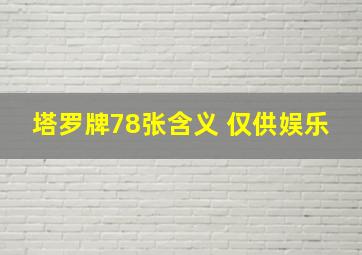 塔罗牌78张含义 仅供娱乐